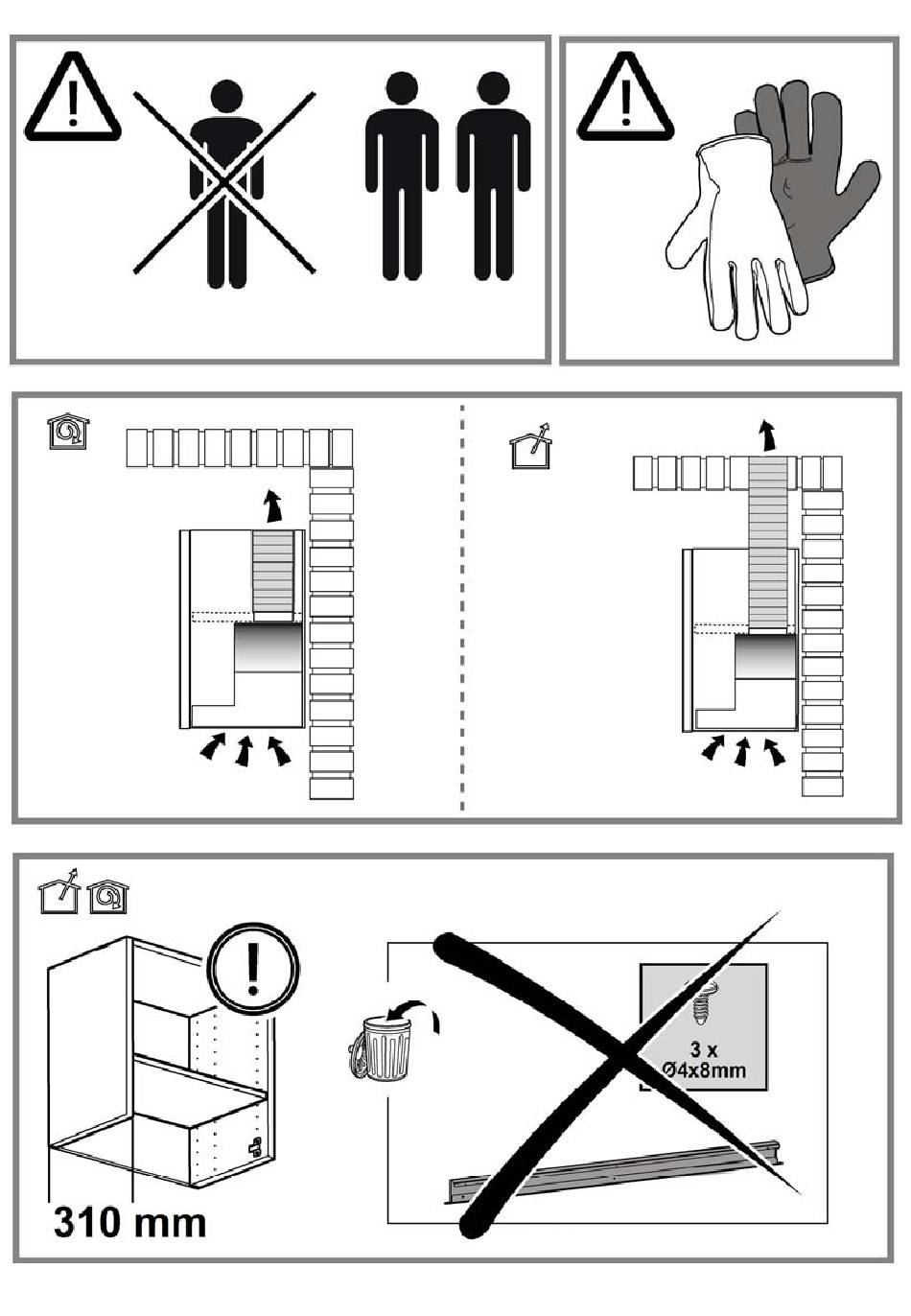 3 x
Ø4x8mm

310 mm